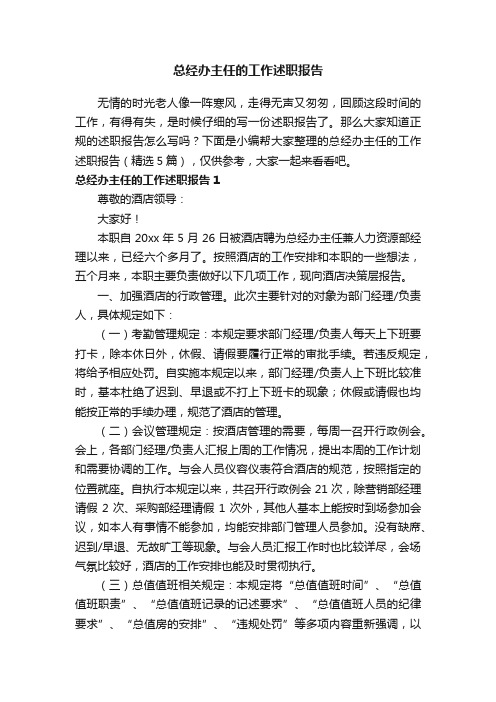 总经办主任的工作述职报告

无情的时光老人像一阵寒风，走得无声又匆匆，回顾这段时间的工作，有得有失，是时候仔细的写一份述职报告了。那么大家知道正规的述职报告怎么写吗？下面是小编帮大家整理的总经办主任的工作述职报告（精选5篇），仅供参考，大家一起来看看吧。

总经办主任的工作述职报告1

尊敬的酒店领导：

大家好！

本职自20xx年5月26日被酒店聘为总经办主任兼人力资源部经理以来，已经六个多月了。按照酒店的工作安排和本职的一些想法，五个月来，本职主要负责做好以下几项工作，现向酒店决策层报告。

一、加强酒店的行政管理。此次主要针对的对象为部门经理/负责人，具体规定如下：

（一）考勤管理规定：本规定要求部门经理/负责人每天上下班要打卡，除本休日外，休假、请假要履行正常的审批手续。若违反规定，将给予相应处罚。自实施本规定以来，部门经理/负责人上下班比较准时，基本杜绝了迟到、早退或不打上下班卡的现象；休假或请假也均能按正常的手续办理，规范了酒店的管理。

（二）会议管理规定：按酒店管理的需要，每周一召开行政例会。会上，各部门经理/负责人汇报上周的工作情况，提出本周的工作计划和需要协调的工作。与会人员仪容仪表符合酒店的规范，按照指定的位置就座。自执行本规定以来，共召开行政例会21次，除营销部经理请假2次、采购部经理请假1次外，其他人基本上能按时到场参加会议，如本人有事情不能参加，均能安排部门管理人员参加。没有缺席、迟到/早退、无故旷工等现象。与会人员汇报工作时也比较详尽，会场气氛比较好，酒店的工作安排也能及时贯彻执行。

（三）总值值班相关规定：本规定将“总值值班时间”、“总值值班职责”、“总值值班记录的记述要求”、“总值值班人员的纪律要求”、“总值房的安排”、“违规处罚”等多项内容重新强调，以